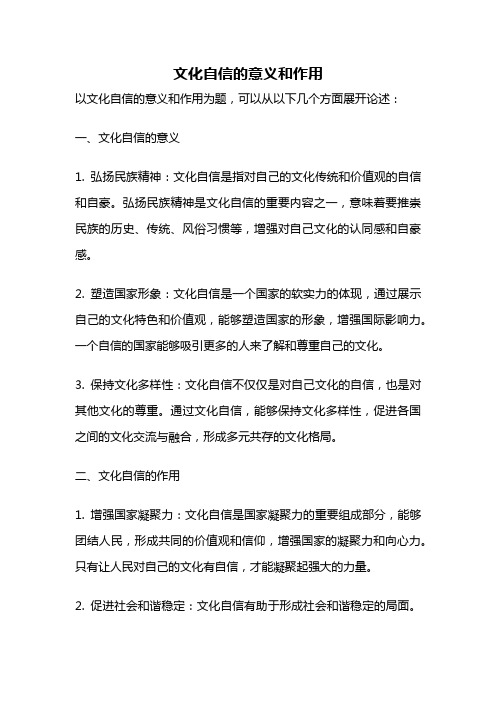 文化自信的意义和作用

以文化自信的意义和作用为题，可以从以下几个方面展开论述：

一、文化自信的意义

1. 弘扬民族精神：文化自信是指对自己的文化传统和价值观的自信和自豪。弘扬民族精神是文化自信的重要内容之一，意味着要推崇民族的历史、传统、风俗习惯等，增强对自己文化的认同感和自豪感。

2. 塑造国家形象：文化自信是一个国家的软实力的体现，通过展示自己的文化特色和价值观，能够塑造国家的形象，增强国际影响力。一个自信的国家能够吸引更多的人来了解和尊重自己的文化。

3. 保持文化多样性：文化自信不仅仅是对自己文化的自信，也是对其他文化的尊重。通过文化自信，能够保持文化多样性，促进各国之间的文化交流与融合，形成多元共存的文化格局。

二、文化自信的作用

1. 增强国家凝聚力：文化自信是国家凝聚力的重要组成部分，能够团结人民，形成共同的价值观和信仰，增强国家的凝聚力和向心力。只有让人民对自己的文化有自信，才能凝聚起强大的力量。

2. 促进社会和谐稳定：文化自信有助于形成社会和谐稳定的局面。